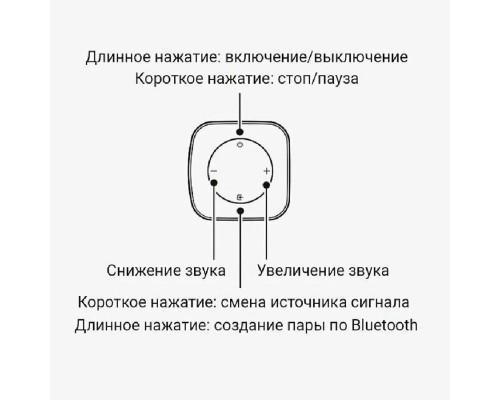 Длинное нажатие: включение/выключение
Короткое нажатие: стоп/пауза

−

+

Снижение звука

Увеличение звука

Короткое нажатие: смена источника сигнала
Длинное нажатие: создание пары по Bluetooth